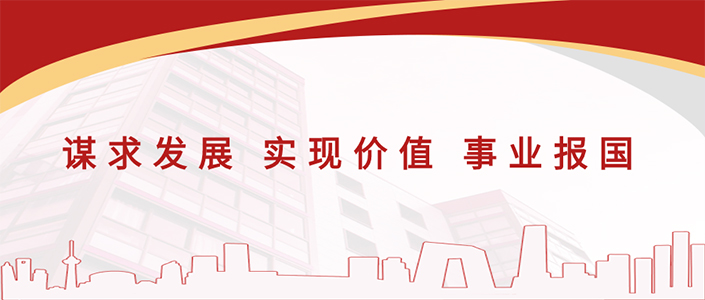 谋求发展 实现价值 事业报国